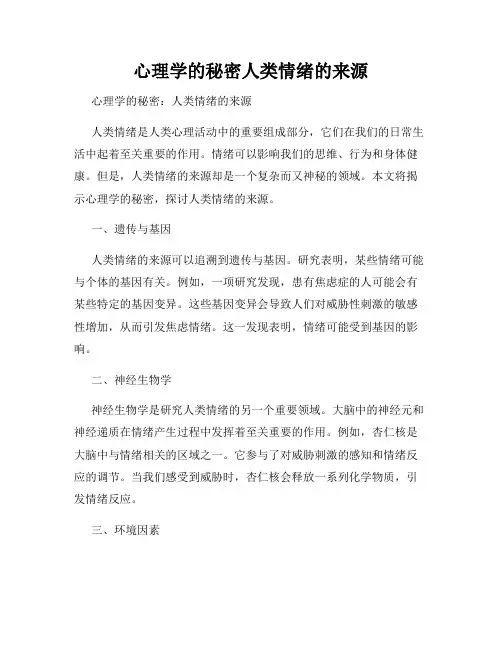 心理学的秘密人类情绪的来源

心理学的秘密：人类情绪的来源

人类情绪是人类心理活动中的重要组成部分，它们在我们的日常生活中起着至关重要的作用。情绪可以影响我们的思维、行为和身体健康。但是，人类情绪的来源却是一个复杂而又神秘的领域。本文将揭示心理学的秘密，探讨人类情绪的来源。

一、遗传与基因

人类情绪的来源可以追溯到遗传与基因。研究表明，某些情绪可能与个体的基因有关。例如，一项研究发现，患有焦虑症的人可能会有某些特定的基因变异。这些基因变异会导致人们对威胁性刺激的敏感性增加，从而引发焦虑情绪。这一发现表明，情绪可能受到基因的影响。

二、神经生物学

神经生物学是研究人类情绪的另一个重要领域。大脑中的神经元和神经递质在情绪产生过程中发挥着至关重要的作用。例如，杏仁核是大脑中与情绪相关的区域之一。它参与了对威胁刺激的感知和情绪反应的调节。当我们感受到威胁时，杏仁核会释放一系列化学物质，引发情绪反应。

三、环境因素